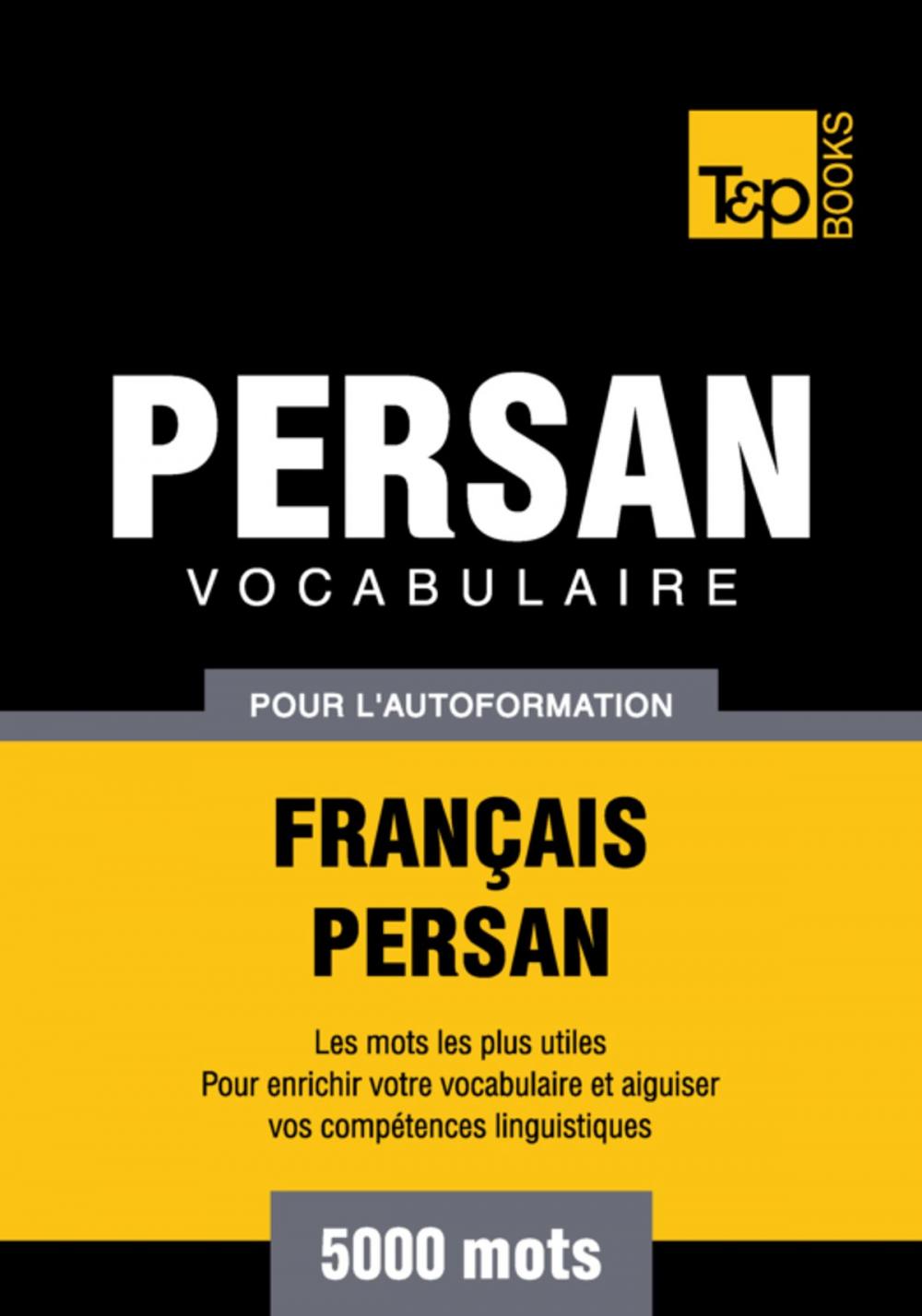 T&P BOOKS

PERSAN
VOCABULAIRE

POUR L'AUTOFORMATION

FRANÇAIS
PERSAN

Les mots les plus utiles
Pour enrichir votre vocabulaire et aiguiser vos compétences linguistiques

5000 mots